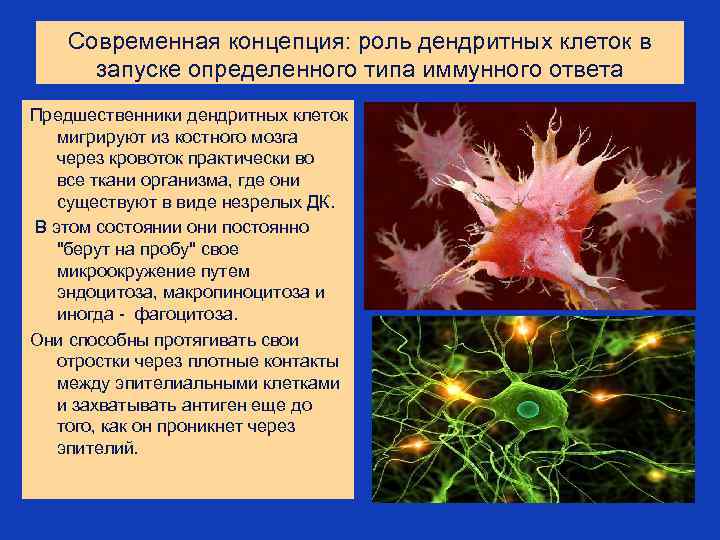 Современная концепция: роль дендритных клеток в запуске определенного типа иммунного ответа

Предшественники дендритных клеток мигрируют из костного мозга через кровоток практически во все ткани организма, где они существуют в виде незрелых ДК.

В этом состоянии они постоянно "берут на пробу" свое микроокружение путем эндоцитоза, макропиноцитоза и иногда - фагоцитоза.

Они способны протягивать свои отростки через плотные контакты между эпителиальными клетками и захватывать антиген еще до того, как он проникнет через эпителий.